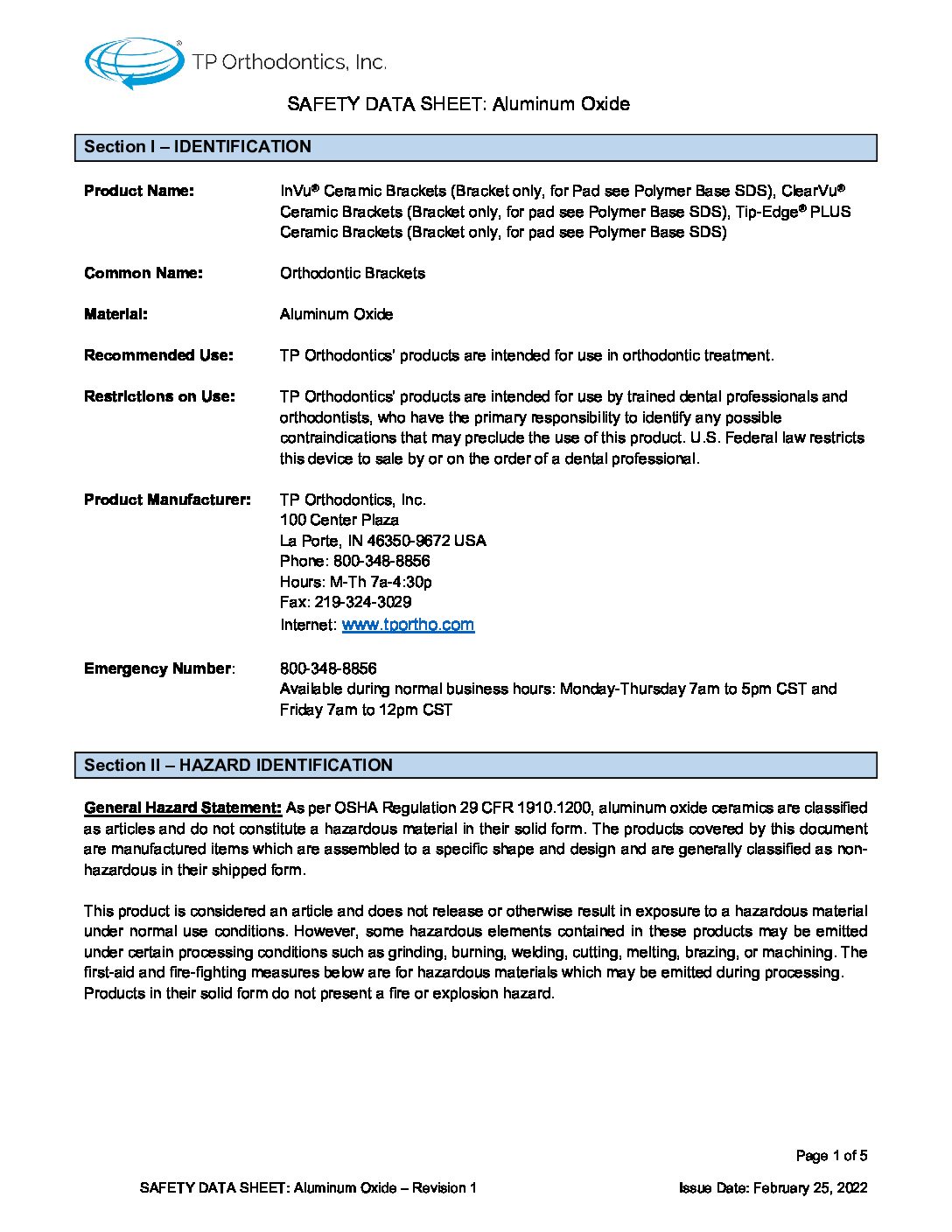 TP Orthodontics, Inc.

SAFETY DATA SHEET: Aluminum Oxide

Section I – IDENTIFICATION

Product Name: InVu® Ceramic Brackets (Bracket only, for Pad see Polymer Base SDS), ClearVu® Ceramic Brackets (Bracket only, for pad see Polymer Base SDS), Tip-Edge® PLUS Ceramic Brackets (Bracket only, for pad see Polymer Base SDS)

Common Name: Orthodontic Brackets

Material: Aluminum Oxide

Recommended Use: TP Orthodontics' products are intended for use in orthodontic treatment.

Restrictions on Use: TP Orthodontics' products are intended for use by trained dental professionals and orthodontists, who have the primary responsibility to identify any possible contraindications that may preclude the use of this product. U.S. Federal law restricts this device to sale by or on the order of a dental professional.

Product Manufacturer: TP Orthodontics, Inc.
100 Center Plaza
La Porte, IN 46350-9672 USA
Phone: 800-348-8856
Hours: M-Th 7a-4:30p
Fax: 219-324-3029
Internet: www.tportho.com

Emergency Number: 800-348-8856
Available during normal business hours: Monday-Thursday 7am to 5pm CST and Friday 7am to 12pm CST

Section II – HAZARD IDENTIFICATION

General Hazard Statement: As per OSHA Regulation 29 CFR 1910.1200, aluminum oxide ceramics are classified as articles and do not constitute a hazardous material in their solid form. The products covered by this document are manufactured items which are assembled to a specific shape and design and are generally classified as non-hazardous in their shipped form.

This product is considered an article and does not release or otherwise result in exposure to a hazardous material under normal use conditions. However, some hazardous elements contained in these products may be emitted under certain processing conditions such as grinding, burning, welding, cutting, melting, brazing, or machining. The first-aid and fire-fighting measures below are for hazardous materials which may be emitted during processing. Products in their solid form do not present a fire or explosion hazard.

Page 1 of 5

SAFETY DATA SHEET: Aluminum Oxide – Revision 1

Issue Date: February 25, 2022